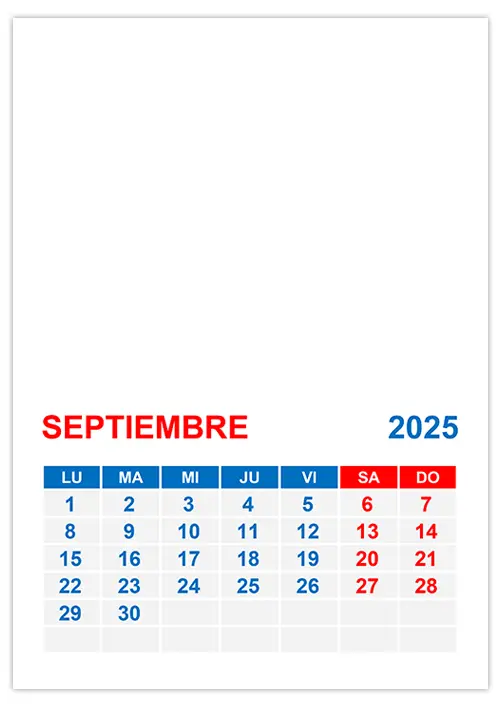 SEPTIEMBRE 2025

| LU | MA | MI | JU | VI | SA | DO |
|---|---|---|---|---|---|---|
| 1 | 2 | 3 | 4 | 5 | 6 | 7 |
| 8 | 9 | 10 | 11 | 12 | 13 | 14 |
| 15 | 16 | 17 | 18 | 19 | 20 | 21 |
| 22 | 23 | 24 | 25 | 26 | 27 | 28 |
| 29 | 30 | | | | | |
| | | | | | | |